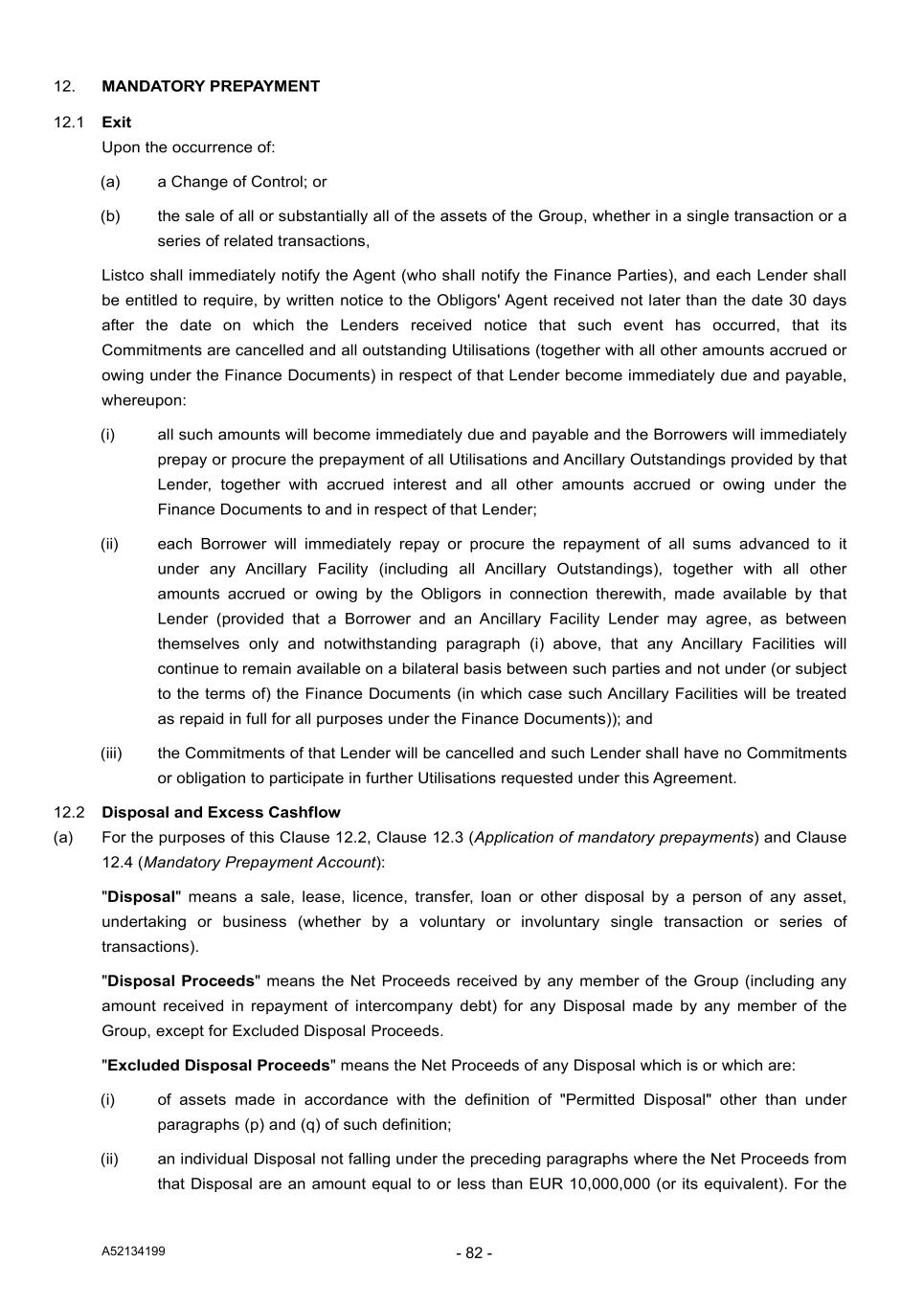 12. MANDATORY PREPAYMENT

12.1 Exit

Upon the occurrence of:

(a) a Change of Control; or

(b) the sale of all or substantially all of the assets of the Group, whether in a single transaction or a series of related transactions,

Listco shall immediately notify the Agent (who shall notify the Finance Parties), and each Lender shall be entitled to require, by written notice to the Obligors' Agent received not later than the date 30 days after the date on which the Lenders received notice that such event has occurred, that its Commitments are cancelled and all outstanding Utilisations (together with all other amounts accrued or owing under the Finance Documents) in respect of that Lender become immediately due and payable, whereupon:

(i) all such amounts will become immediately due and payable and the Borrowers will immediately prepay or procure the prepayment of all Utilisations and Ancillary Outstandings provided by that Lender, together with accrued interest and all other amounts accrued or owing under the Finance Documents to and in respect of that Lender;

(ii) each Borrower will immediately repay or procure the repayment of all sums advanced to it under any Ancillary Facility (including all Ancillary Outstandings), together with all other amounts accrued or owing by the Obligors in connection therewith, made available by that Lender (provided that a Borrower and an Ancillary Facility Lender may agree, as between themselves only and notwithstanding paragraph (i) above, that any Ancillary Facilities will continue to remain available on a bilateral basis between such parties and not under (or subject to the terms of) the Finance Documents (in which case such Ancillary Facilities will be treated as repaid in full for all purposes under the Finance Documents)); and

(iii) the Commitments of that Lender will be cancelled and such Lender shall have no Commitments or obligation to participate in further Utilisations requested under this Agreement.

12.2 Disposal and Excess Cashflow

(a) For the purposes of this Clause 12.2, Clause 12.3 (Application of mandatory prepayments) and Clause 12.4 (Mandatory Prepayment Account):

"Disposal" means a sale, lease, licence, transfer, loan or other disposal by a person of any asset, undertaking or business (whether by a voluntary or involuntary single transaction or series of transactions).

"Disposal Proceeds" means the Net Proceeds received by any member of the Group (including any amount received in repayment of intercompany debt) for any Disposal made by any member of the Group, except for Excluded Disposal Proceeds.

"Excluded Disposal Proceeds" means the Net Proceeds of any Disposal which is or which are:

(i) of assets made in accordance with the definition of "Permitted Disposal" other than under paragraphs (p) and (q) of such definition;

(ii) an individual Disposal not falling under the preceding paragraphs where the Net Proceeds from that Disposal are an amount equal to or less than EUR 10,000,000 (or its equivalent). For the

A52134199

- 82 -